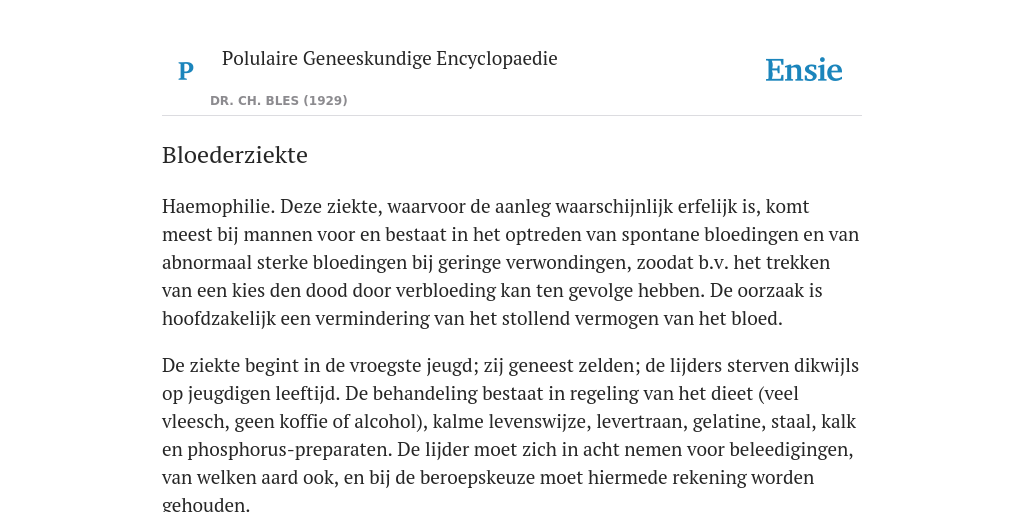 P

Polulaire Geneeskundige Encyclopaedie

DR. CH. BLES (1929)

Ensie

Bloederziekte

Haemophilie. Deze ziekte, waarvoor de aanleg waarschijnlijk erfelijk is, komt meest bij mannen voor en bestaat in het optreden van spontane bloedingen en van abnormaal sterke bloedingen bij geringe verwondingen, zoodat b.v. het trekken van een kies den dood door verbloeding kan ten gevolge hebben. De oorzaak is hoofdzakelijk een vermindering van het stollend vermogen van het bloed.

De ziekte begint in de vroegste jeugd; zij geneest zelden; de lijders sterven dikwijls op jeugdigen leeftijd. De behandeling bestaat in regeling van het dieet (veel vleesch, geen koffie of alcohol), kalme levenswijze, levertraan, gelatine, staal, kalk en phosphorus-preparaten. De lijder moet zich in acht nemen voor beleedigingen, van welken aard ook, en bij de beroepskeuze moet hiermede rekening worden gehouden.